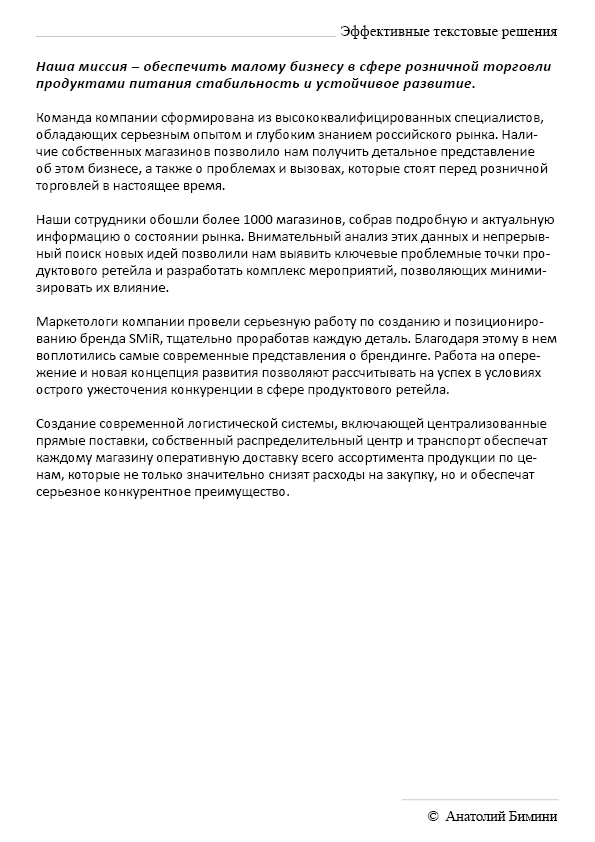 Эффективные текстовые решения

Наша миссия – обеспечить малому бизнесу в сфере розничной торговли продуктами питания стабильность и устойчивое развитие.

Команда компании сформирована из высококвалифицированных специалистов, обладающих серьезным опытом и глубоким знанием российского рынка. Наличие собственных магазинов позволило нам получить детальное представление об этом бизнесе, а также о проблемах и вызовах, которые стоят перед розничной торговлей в настоящее время.

Наши сотрудники обошли более 1000 магазинов, собрав подробную и актуальную информацию о состоянии рынка. Внимательный анализ этих данных и непрерывный поиск новых идей позволили нам выявить ключевые проблемные точки продуктового ретейла и разработать комплекс мероприятий, позволяющих минимизировать их влияние.

Маркетологи компании провели серьезную работу по созданию и позиционированию бренда SMiR, тщательно проработав каждую деталь. Благодаря этому в нем воплотились самые современные представления о брендинге. Работа на опережение и новая концепция развития позволяют рассчитывать на успех в условиях острого ужесточения конкуренции в сфере продуктового ретейла.

Создание современной логистической системы, включающей централизованные прямые поставки, собственный распределительный центр и транспорт обеспечат каждому магазину оперативную доставку всего ассортимента продукции по ценам, которые не только значительно снизят расходы на закупку, но и обеспечат серьезное конкурентное преимущество.

© Анатолий Бимини